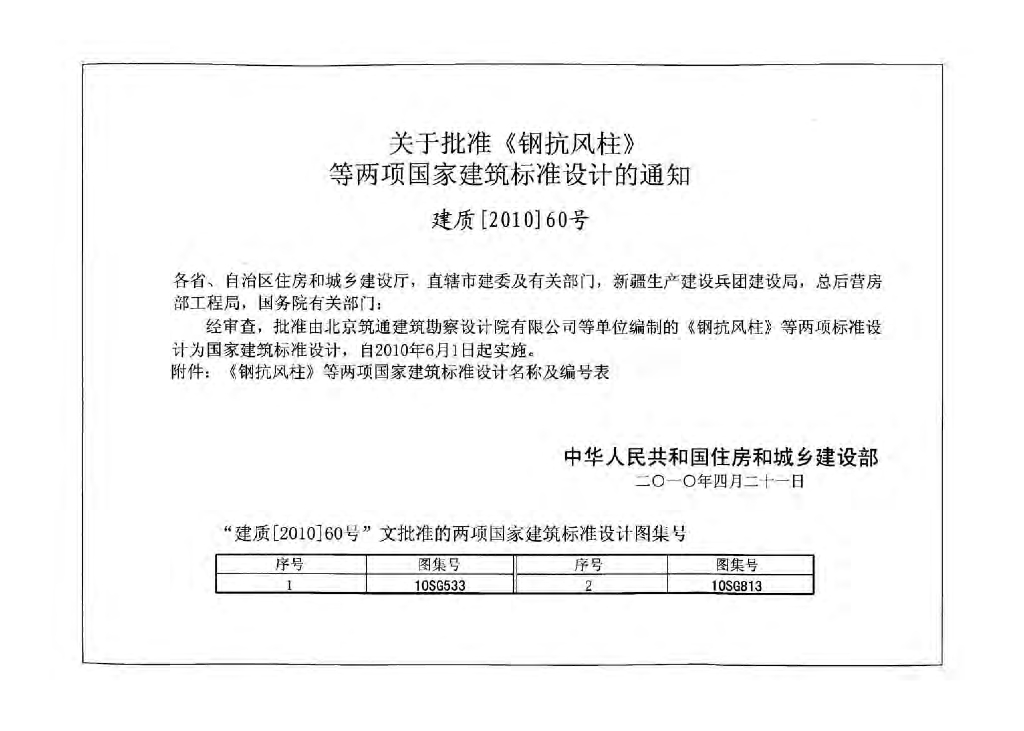 关于批准《钢抗风柱》
等两项国家建筑标准设计的通知

建质[2010]60号

各省、自治区住房和城乡建设厅，直辖市建委及有关部门，新疆生产建设兵团建设局，总后营房部工程局，国务院有关部门：

经审查，批准由北京筑通建筑勘察设计院有限公司等单位编制的《钢抗风柱》等两项标准设计为国家建筑标准设计，自2010年6月1日起实施。

附件：《钢抗风柱》等两项国家建筑标准设计名称及编号表

中华人民共和国住房和城乡建设部
二〇一〇年四月二十一日

“建质[2010]60号”文批准的两项国家建筑标准设计图集号

| 序号 | 图集号 | 序号 | 图集号 |
|---|---|---|---|
| 1 | 10SG533 | 2 | 10SG813 |